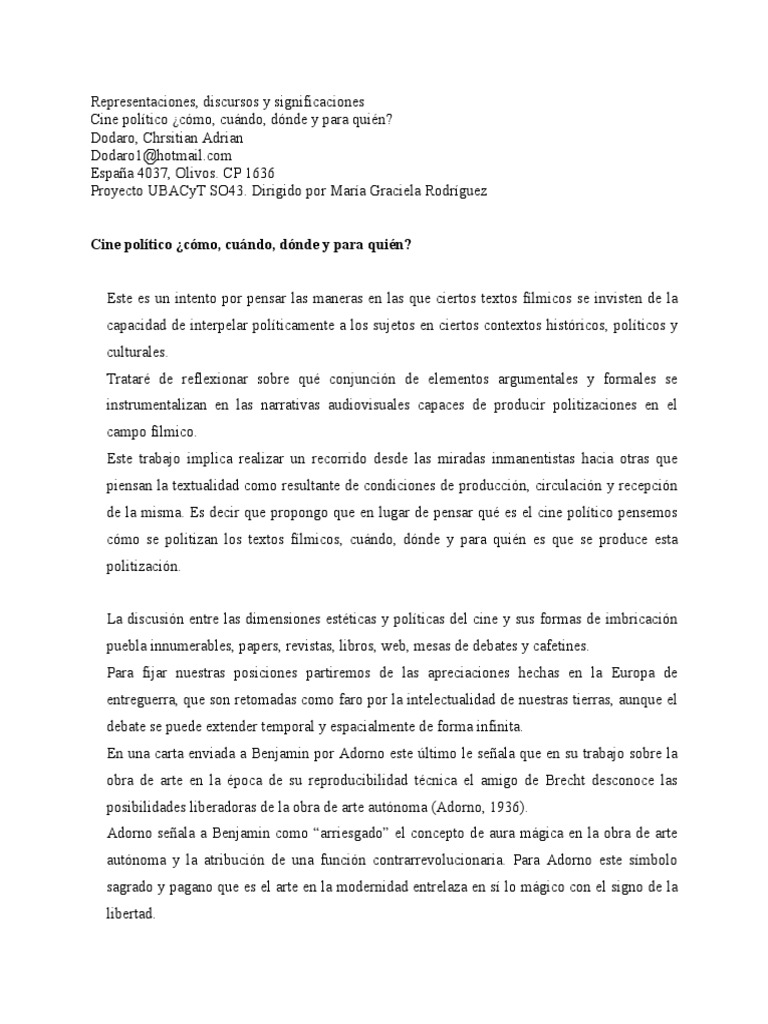 Representaciones, discursos y significaciones
Cine político ¿cómo, cuándo, dónde y para quién?
Dodaro, Chrsitian Adrian
Dodaro1@hotmail.com
España 4037, Olivos. CP 1636
Proyecto UBACyT SO43. Dirigido por María Graciela Rodríguez

Cine político ¿cómo, cuándo, dónde y para quién?

Este es un intento por pensar las maneras en las que ciertos textos fílmicos se invisten de la capacidad de interpelar políticamente a los sujetos en ciertos contextos históricos, políticos y culturales.
Trataré de reflexionar sobre qué conjunción de elementos argumentales y formales se instrumentalizan en las narrativas audiovisuales capaces de producir politizaciones en el campo fílmico.
Este trabajo implica realizar un recorrido desde las miradas inmanentistas hacia otras que piensan la textualidad como resultante de condiciones de producción, circulación y recepción de la misma. Es decir que propongo que en lugar de pensar qué es el cine político pensemos cómo se politizan los textos fílmicos, cuándo, dónde y para quién es que se produce esta politización.

La discusión entre las dimensiones estéticas y políticas del cine y sus formas de imbricación puebla innumerables, papers, revistas, libros, web, mesas de debates y cafetines.
Para fijar nuestras posiciones partiremos de las apreciaciones hechas en la Europa de entreguerra, que son retomadas como faro por la intelectualidad de nuestras tierras, aunque el debate se puede extender temporal y espacialmente de forma infinita.
En una carta enviada a Benjamin por Adorno este último le señala que en su trabajo sobre la obra de arte en la época de su reproducibilidad técnica el amigo de Brecht desconoce las posibilidades liberadoras de la obra de arte autónoma (Adorno, 1936).
Adorno señala a Benjamin como “arriesgado” el concepto de aura mágica en la obra de arte autónoma y la atribución de una función contrarrevolucionaria. Para Adorno este símbolo sagrado y pagano que es el arte en la modernidad entrelaza en sí lo mágico con el signo de la libertad.